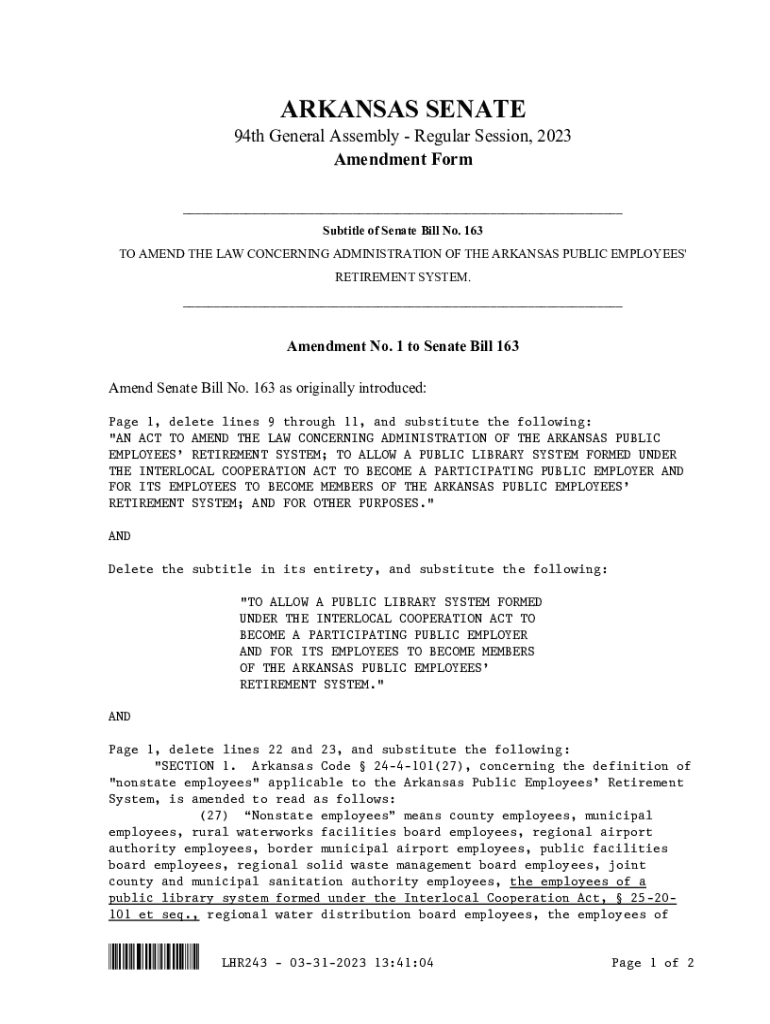 ARKANSAS SENATE

94th General Assembly - Regular Session, 2023

Amendment Form

Subtitle of Senate Bill No. 163

TO AMEND THE LAW CONCERNING ADMINISTRATION OF THE ARKANSAS PUBLIC EMPLOYEES' RETIREMENT SYSTEM.

Amendment No. 1 to Senate Bill 163

Amend Senate Bill No. 163 as originally introduced:

Page 1, delete lines 9 through 11, and substitute the following:
"AN ACT TO AMEND THE LAW CONCERNING ADMINISTRATION OF THE ARKANSAS PUBLIC EMPLOYEES' RETIREMENT SYSTEM; TO ALLOW A PUBLIC LIBRARY SYSTEM FORMED UNDER THE INTERLOCAL COOPERATION ACT TO BECOME A PARTICIPATING PUBLIC EMPLOYER AND FOR ITS EMPLOYEES TO BECOME MEMBERS OF THE ARKANSAS PUBLIC EMPLOYEES' RETIREMENT SYSTEM; AND FOR OTHER PURPOSES."

AND

Delete the subtitle in its entirety, and substitute the following:

"TO ALLOW A PUBLIC LIBRARY SYSTEM FORMED UNDER THE INTERLOCAL COOPERATION ACT TO BECOME A PARTICIPATING PUBLIC EMPLOYER AND FOR ITS EMPLOYEES TO BECOME MEMBERS OF THE ARKANSAS PUBLIC EMPLOYEES' RETIREMENT SYSTEM."

AND

Page 1, delete lines 22 and 23, and substitute the following:
"SECTION 1. Arkansas Code § 24-4-101(27), concerning the definition of "nonstate employees" applicable to the Arkansas Public Employees' Retirement System, is amended to read as follows:
(27) "Nonstate employees" means county employees, municipal employees, rural waterworks facilities board employees, regional airport authority employees, border municipal airport employees, public facilities board employees, regional solid waste management board employees, joint county and municipal sanitation authority employees, the employees of a public library system formed under the Interlocal Cooperation Act, § 25-20-101 et seq., regional water distribution board employees, the employees of

LHR243 - 03-31-2023 13:41:04

Page 1 of 2